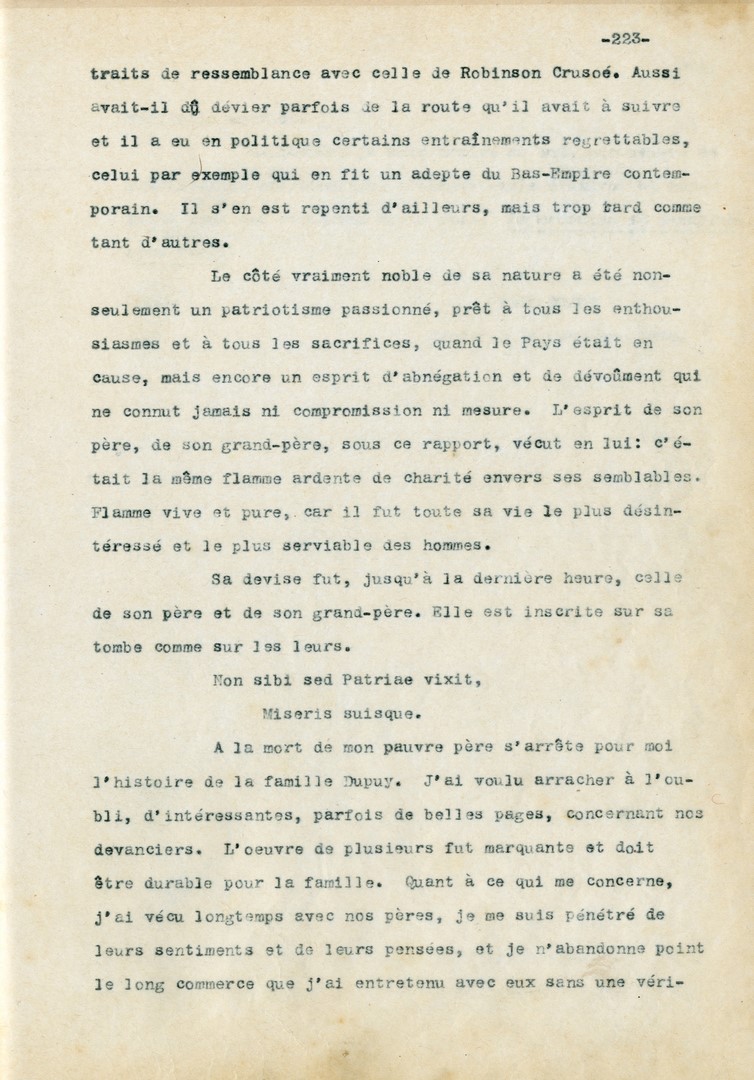 -223-

traits de ressemblance avec celle de Robinson Crusoé. Aussi avait-il dû dévier parfois de la route qu'il avait à suivre et il a eu en politique certains entraînements regrettables, celui par exemple qui en fit un adepte du Bas-Empire contemporain. Il s'en est repenti d'ailleurs, mais trop tard comme tant d'autres.

Le côté vraiment noble de sa nature a été non-seulement un patriotisme passionné, prêt à tous les enthousiasmes et à tous les sacrifices, quand le Pays était en cause, mais encore un esprit d'abnégation et de dévoûment qui ne connut jamais ni compromission ni mesure. L'esprit de son père, de son grand-père, sous ce rapport, vécut en lui: c'était la même flamme ardente de charité envers ses semblables. Flamme vive et pure, car il fut toute sa vie le plus désintéressé et le plus serviable des hommes.

Sa devise fut, jusqu'à la dernière heure, celle de son père et de son grand-père. Elle est inscrite sur sa tombe comme sur les leurs.

Non sibi sed Patriae vixit,

Miseris suisque.

A la mort de mon pauvre père s'arrête pour moi l'histoire de la famille Dupuy. J'ai voulu arracher à l'oubli, d'intéressantes, parfois de belles pages, concernant nos devanciers. L'oeuvre de plusieurs fut marquante et doit être durable pour la famille. Quant à ce qui me concerne, j'ai vécu longtemps avec nos pères, je me suis pénétré de leurs sentiments et de leurs pensées, et je n'abandonne point le long commerce que j'ai entretenu avec eux sans une véri-